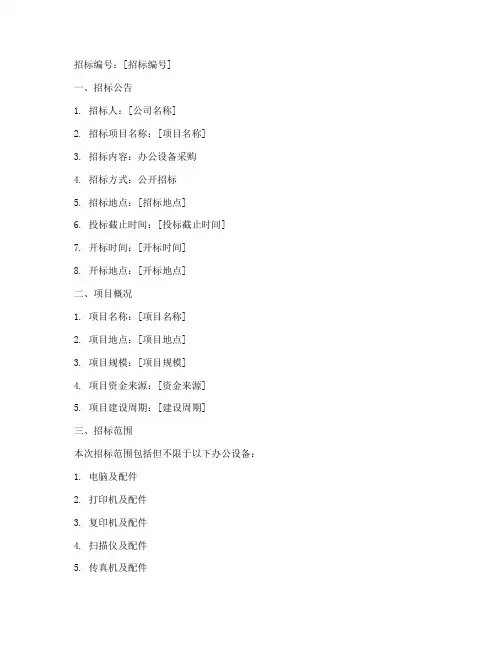 招标编号：[招标编号]

一、招标公告

1. 招标人：[公司名称]

2. 招标项目名称：[项目名称]

3. 招标内容：办公设备采购

4. 招标方式：公开招标

5. 招标地点：[招标地点]

6. 投标截止时间：[投标截止时间]

7. 开标时间：[开标时间]

8. 开标地点：[开标地点]

二、项目概况

1. 项目名称：[项目名称]

2. 项目地点：[项目地点]

3. 项目规模：[项目规模]

4. 项目资金来源：[资金来源]

5. 项目建设周期：[建设周期]

三、招标范围

本次招标范围包括但不限于以下办公设备：

1. 电脑及配件

2. 打印机及配件

3. 复印机及配件

4. 扫描仪及配件

5. 传真机及配件